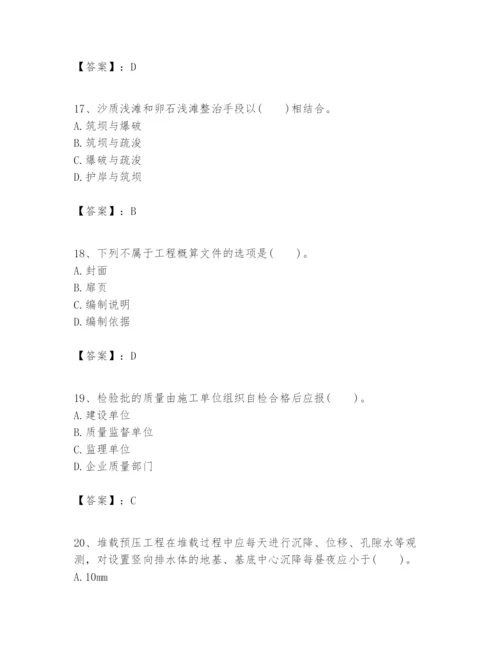 【答案】：D

17、沙质浅滩和卵石浅滩整治手段以(　　)相结合。
A. 筑坝与爆破
B. 筑坝与疏浚
C. 爆破与疏浚
D. 护岸与筑坝

【答案】：B

18、下列不属于工程概算文件的选项是(　　)。
A. 封面
B. 扉页
C. 编制说明
D. 编制依据

【答案】：D

19、检验批的质量由施工单位组织自检合格后应报(　　)。
A. 建设单位
B. 质量监督单位
C. 监理单位
D. 企业质量部门

【答案】：C

20、堆载预压工程在堆载过程中应每天进行沉降、位移、孔隙水等观测，对设置竖向排水体的地基、基底中心沉降每昼夜应小于(　　)。
A. 10mm